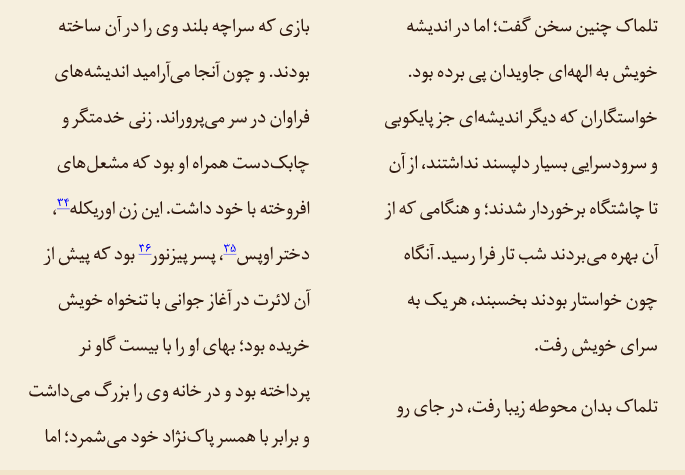 تلماک چنین سخن گفت؛ اما در اندیشه خویش به الهه‌ای جاویدان پی برده بود. خواستگاران که دیگر اندیشه‌ای جز پایکوبی و سرودسرایی بسیار دلپسند نداشتند، از آن تا چاشتگاه برخوردار شدند؛ و هنگامی که از آن بهره می‌بردند شب تار فرا رسید. آنگاه چون خواستار بودند بخسبند، هر یک به سرای خویش رفت.

تلماک بدان محوطه زیبا رفت، در جای رو

بازی که سراچه بلند وی را در آن ساخته بودند. و چون آنجا می‌آرامید اندیشه‌های فراوان در سر می‌پروراند. زنی خدمتگر و چابک‌دست همراه او بود که مشعل‌های افروخته با خود داشت. این زن اوریکله$^{۳۴}$، دختر اوپس$^{۳۵}$، پسر پیزنور$^{۳۶}$ بود که پیش از آن لائرت در آغاز جوانی با تنخواه خویش خریده بود؛ بهای او را با بیست گاو نر پرداخته بود و در خانه وی را بزرگ می‌داشت و برابر با همسر پاک‌نژاد خود می‌شمرد؛ اما